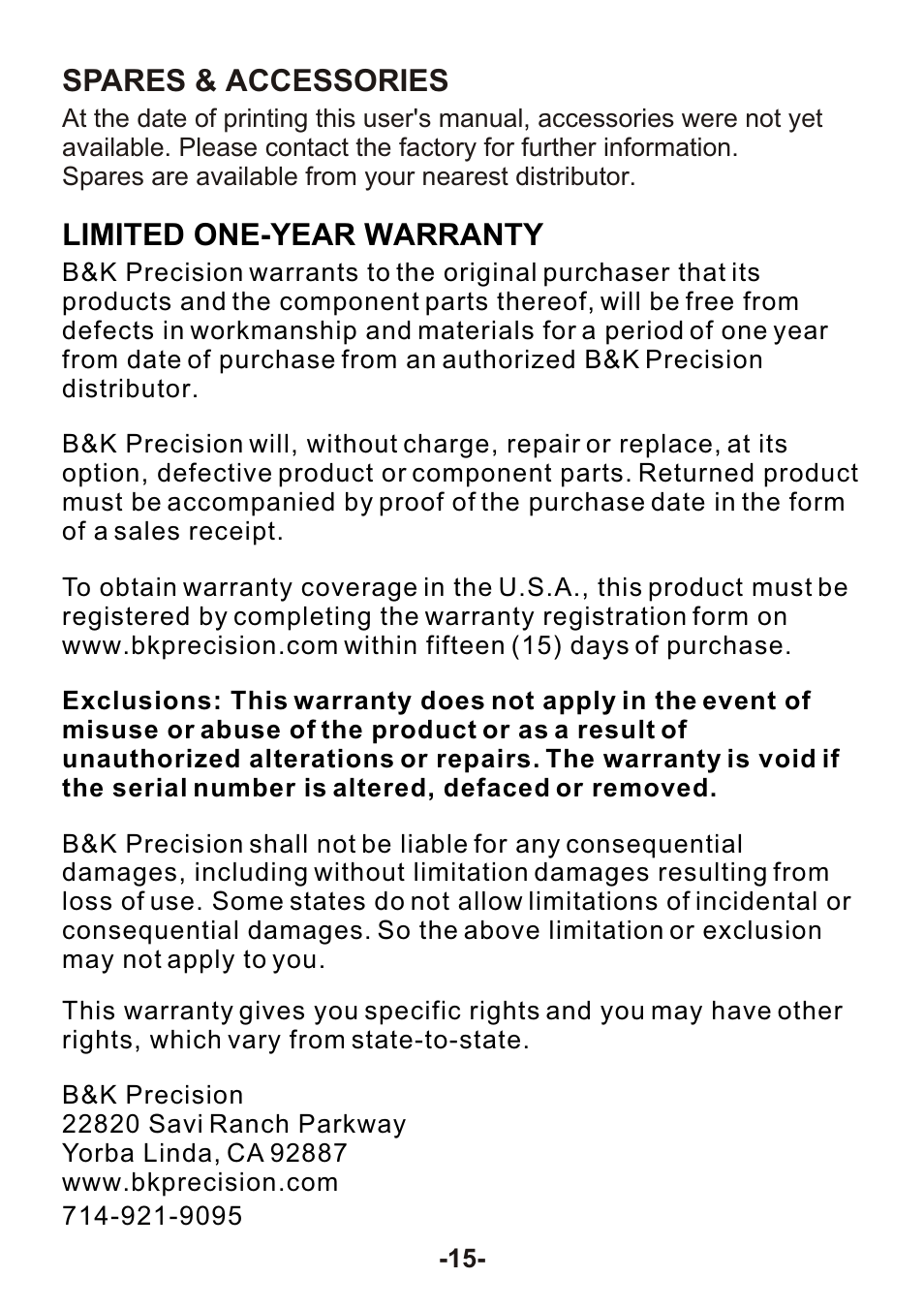 SPARES & ACCESSORIES

At the date of printing this user's manual, accessories were not yet available. Please contact the factory for further information.
Spares are available from your nearest distributor.

LIMITED ONE-YEAR WARRANTY

B&K Precision warrants to the original purchaser that its products and the component parts thereof, will be free from defects in workmanship and materials for a period of one year from date of purchase from an authorized B&K Precision distributor.

B&K Precision will, without charge, repair or replace, at its option, defective product or component parts. Returned product must be accompanied by proof of the purchase date in the form of a sales receipt.

To obtain warranty coverage in the U.S.A., this product must be registered by completing the warranty registration form on www.bkprecision.com within fifteen (15) days of purchase.

Exclusions: This warranty does not apply in the event of misuse or abuse of the product or as a result of unauthorized alterations or repairs. The warranty is void if the serial number is altered, defaced or removed.

B&K Precision shall not be liable for any consequential damages, including without limitation damages resulting from loss of use. Some states do not allow limitations of incidental or consequential damages. So the above limitation or exclusion may not apply to you.

This warranty gives you specific rights and you may have other rights, which vary from state-to-state.

B&K Precision
22820 Savi Ranch Parkway
Yorba Linda, CA 92887
www.bkprecision.com
714-921-9095

-15-